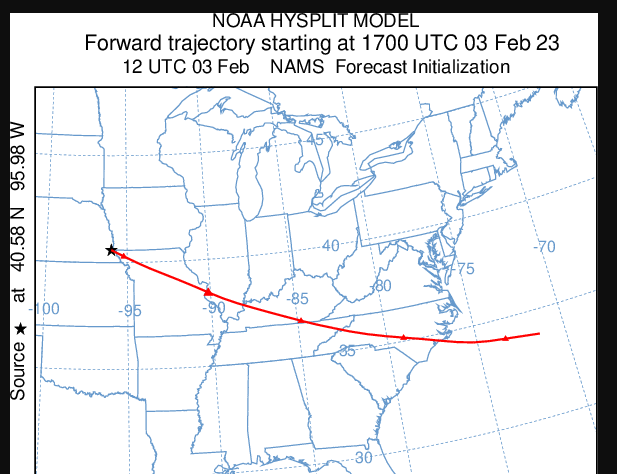 NOAA HYSPLIT MODEL
Forward trajectory starting at 1700 UTC 03 Feb 23
12 UTC 03 Feb NAMS Forecast Initialization

Source ★ at 40.58 N 95.98 W

45
40
35
30
-100
-95
-90
-85
-80
-75
-70